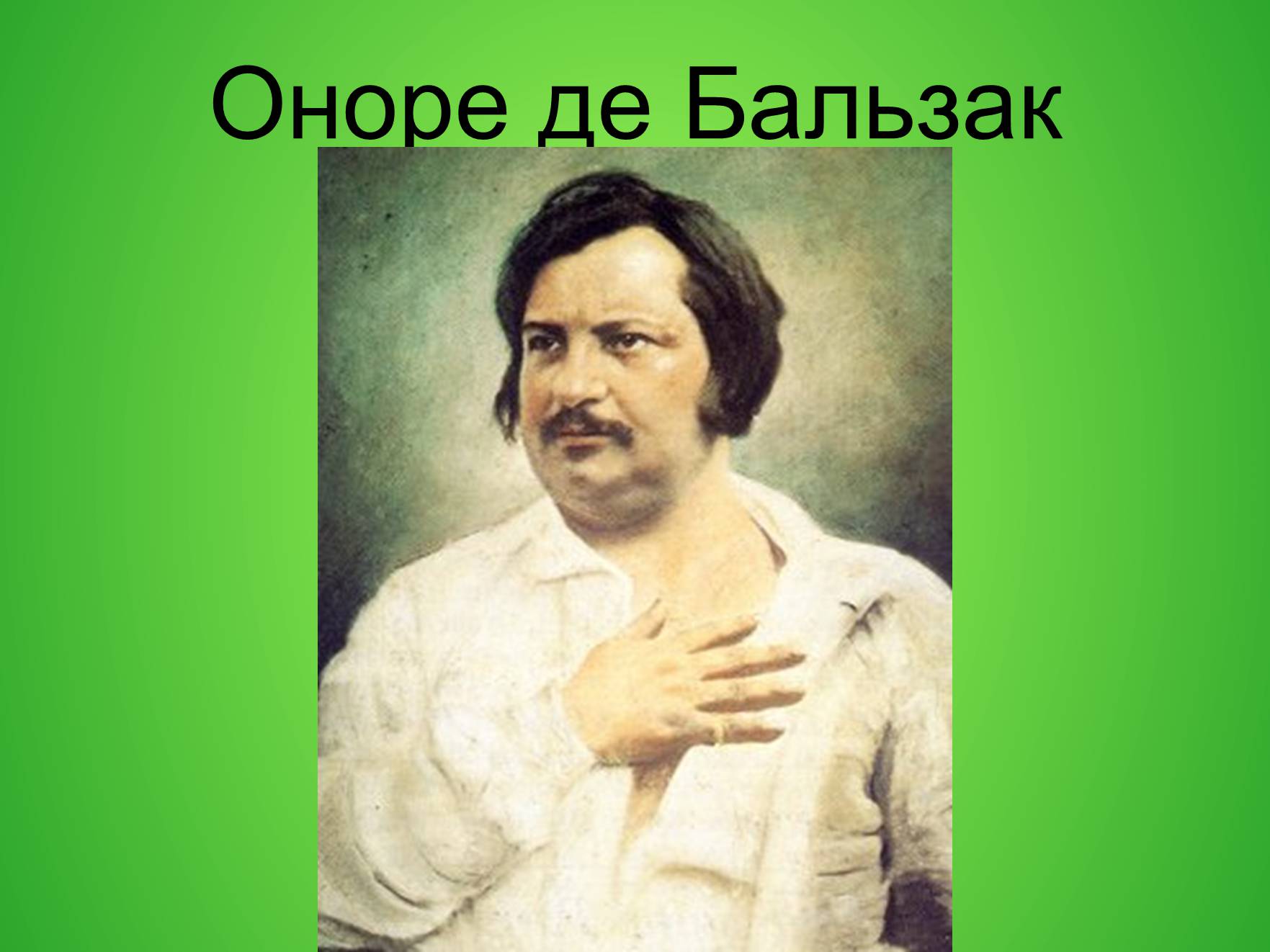 Оноре де Бальзак